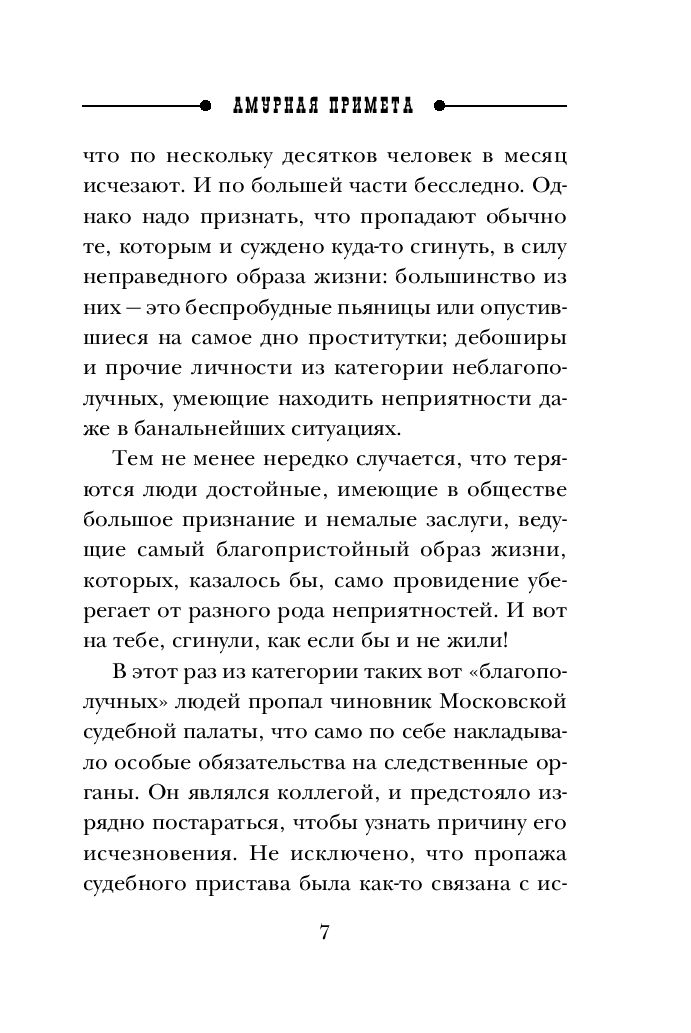 АМУРНАЯ ПРИМЕТА

что по нескольку десятков человек в месяц исчезают. И по большей части бесследно. Однако надо признать, что пропадают обычно те, которым и суждено куда-то сгинуть, в силу неправедного образа жизни: большинство из них — это беспробудные пьяницы или опустившиеся на самое дно проститутки; дебоширы и прочие личности из категории неблагополучных, умеющие находить неприятности даже в банальнейших ситуациях.

Тем не менее нередко случается, что теряются люди достойные, имеющие в обществе большое признание и немалые заслуги, ведущие самый благопристойный образ жизни, которых, казалось бы, само провидение уберегает от разного рода неприятностей. И вот на тебе, сгинули, как если бы и не жили!

В этот раз из категории таких вот «благополучных» людей пропал чиновник Московской судебной палаты, что само по себе накладывало особые обязательства на следственные органы. Он являлся коллегой, и предстояло изрядно постараться, чтобы узнать причину его исчезновения. Не исключено, что пропажа судебного пристава была как-то связана с ис-

7